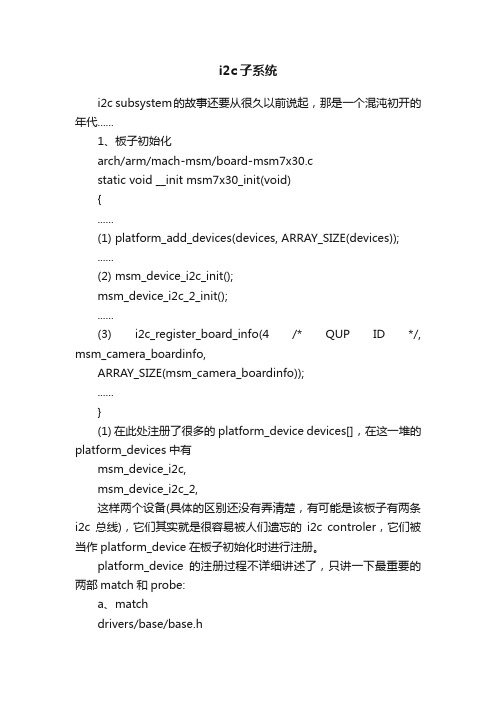 i2c子系统

i2c subsystem的故事还要从很久以前说起，那是一个混沌初开的年代......

1、板子初始化

arch/arm/mach-msm/board-msm7x30.c

static void __init msm7x30_init(void)

{

......

(1) platform_add_devices(devices, ARRAY_SIZE(devices));

......

(2) msm_device_i2c_init();

msm_device_i2c_2_init();

......

(3) i2c_register_board_info(4 /* QUP ID */, msm_camera_boardinfo,

ARRAY_SIZE(msm_camera_boardinfo));

......

}

(1) 在此处注册了很多的 platform_device devices[]，在这一堆的 platform_devices 中有

msm_device_i2c,

msm_device_i2c_2,

这样两个设备(具体的区别还没有弄清楚，有可能是该板子有两条 i2c 总线)，它们其实就是很容易被人们遗忘的 i2c controler，它们被当作 platform_device 在板子初始化时进行注册。

platform_device 的注册过程不详细讲述了，只讲一下最重要的两部 match 和 probe:

a、match

drivers/base/base.h